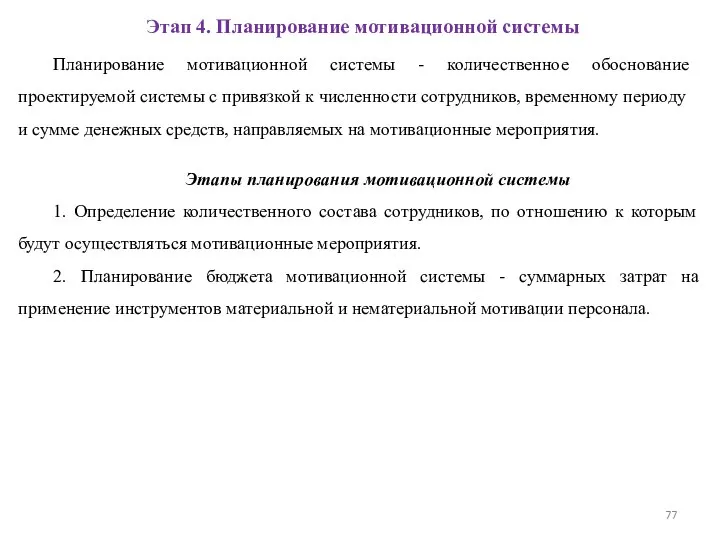 Этап 4. Планирование мотивационной системы

Планирование мотивационной системы - количественное обоснование проектируемой системы с привязкой к численности сотрудников, временному периоду и сумме денежных средств, направляемых на мотивационные мероприятия.

Этапы планирования мотивационной системы

1. Определение количественного состава сотрудников, по отношению к которым будут осуществляться мотивационные мероприятия.

2. Планирование бюджета мотивационной системы - суммарных затрат на применение инструментов материальной и нематериальной мотивации персонала.

77